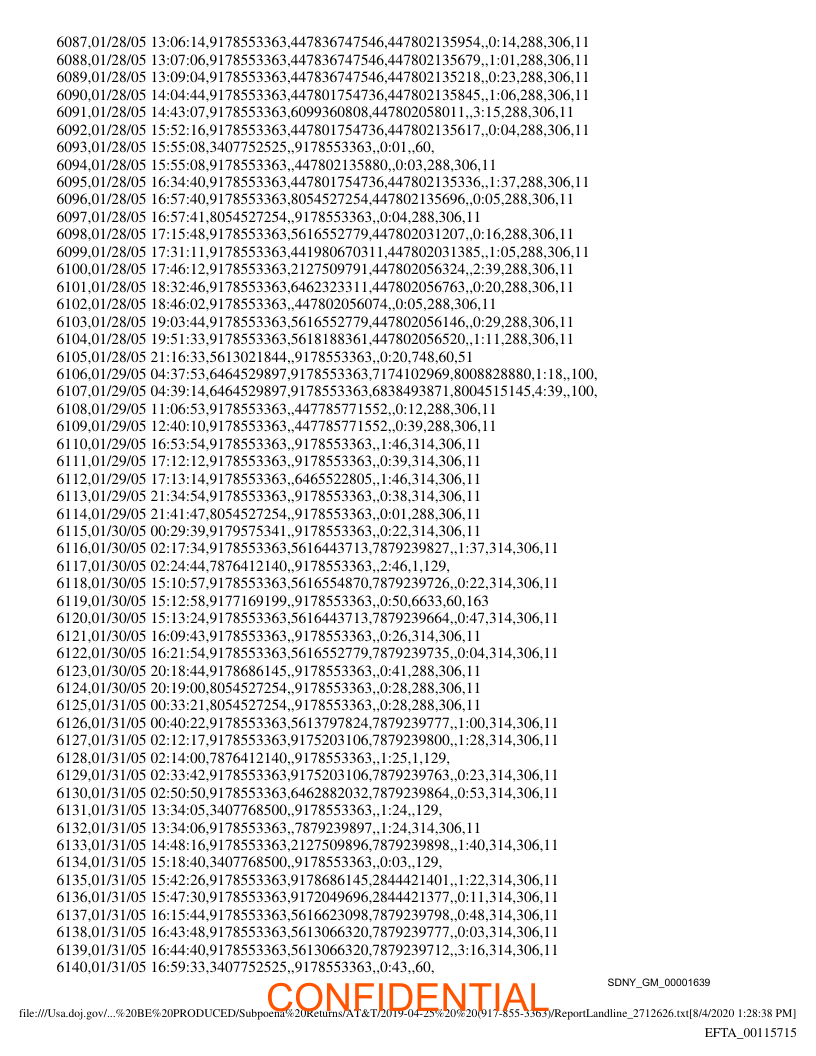 6087,01/28/05 13:06:14,9178553363,447836747546,447802135954,,0:14,288,306,11
6088,01/28/05 13:07:06,9178553363,447836747546,447802135679,,1:01,288,306,11
6089,01/28/05 13:09:04,9178553363,447836747546,447802135218,,0:23,288,306,11
6090,01/28/05 14:04:44,9178553363,447801754736,447802135845,,1:06,288,306,11
6091,01/28/05 14:43:07,9178553363,6099360808,447802058011,,3:15,288,306,11
6092,01/28/05 15:52:16,9178553363,447801754736,447802135617,,0:04,288,306,11
6093,01/28/05 15:55:08,3407752525,,9178553363,,0:01,,60,
6094,01/28/05 15:55:08,9178553363,,447802135880,,0:03,288,306,11
6095,01/28/05 16:34:40,9178553363,447801754736,447802135336,,1:37,288,306,11
6096,01/28/05 16:57:40,9178553363,8054527254,447802135696,,0:05,288,306,11
6097,01/28/05 16:57:41,8054527254,,9178553363,,0:04,288,306,11
6098,01/28/05 17:15:48,9178553363,5616552779,447802031207,,0:16,288,306,11
6099,01/28/05 17:31:11,9178553363,441980670311,447802031385,,1:05,288,306,11
6100,01/28/05 17:46:12,9178553363,2127509791,447802056324,,2:39,288,306,11
6101,01/28/05 18:32:46,9178553363,6462323311,447802056763,,0:20,288,306,11
6102,01/28/05 18:46:02,9178553363,,447802056074,,0:05,288,306,11
6103,01/28/05 19:03:44,9178553363,5616552779,447802056146,,0:29,288,306,11
6104,01/28/05 19:51:33,9178553363,5618188361,447802056520,,1:11,288,306,11
6105,01/28/05 21:16:33,5613021844,,9178553363,,0:20,748,60,51
6106,01/29/05 04:37:53,6464529897,9178553363,7174102969,8008828880,1:18,,100,
6107,01/29/05 04:39:14,6464529897,9178553363,6838493871,8004515145,4:39,,100,
6108,01/29/05 11:06:53,9178553363,,447785771552,,0:12,288,306,11
6109,01/29/05 12:40:10,9178553363,,447785771552,,0:39,288,306,11
6110,01/29/05 16:53:54,9178553363,,9178553363,,1:46,314,306,11
6111,01/29/05 17:12:12,9178553363,,9178553363,,0:39,314,306,11
6112,01/29/05 17:13:14,9178553363,,6465522805,,1:46,314,306,11
6113,01/29/05 21:34:54,9178553363,,9178553363,,0:38,314,306,11
6114,01/29/05 21:41:47,8054527254,,9178553363,,0:01,288,306,11
6115,01/30/05 00:29:39,9179575341,,9178553363,,0:22,314,306,11
6116,01/30/05 02:17:34,9178553363,5616443713,7879239827,,1:37,314,306,11
6117,01/30/05 02:24:44,7876412140,,9178553363,,2:46,1,129,
6118,01/30/05 15:10:57,9178553363,5616554870,7879239726,,0:22,314,306,11
6119,01/30/05 15:12:58,9177169199,,9178553363,,0:50,6633,60,163
6120,01/30/05 15:13:24,9178553363,5616443713,7879239664,,0:47,314,306,11
6121,01/30/05 16:09:43,9178553363,,9178553363,,0:26,314,306,11
6122,01/30/05 16:21:54,9178553363,5616552779,7879239735,,0:04,314,306,11
6123,01/30/05 20:18:44,9178686145,,9178553363,,0:41,288,306,11
6124,01/30/05 20:19:00,8054527254,,9178553363,,0:28,288,306,11
6125,01/31/05 00:33:21,8054527254,,9178553363,,0:28,288,306,11
6126,01/31/05 00:40:22,9178553363,5613797824,7879239777,,1:00,314,306,11
6127,01/31/05 02:12:17,9178553363,9175203106,7879239800,,1:28,314,306,11
6128,01/31/05 02:14:00,7876412140,,9178553363,,1:25,1,129,
6129,01/31/05 02:33:42,9178553363,9175203106,7879239763,,0:23,314,306,11
6130,01/31/05 02:50:50,9178553363,6462882032,7879239864,,0:53,314,306,11
6131,01/31/05 13:34:05,3407768500,,9178553363,,1:24,,129,
6132,01/31/05 13:34:06,9178553363,,7879239897,,1:24,314,306,11
6133,01/31/05 14:48:16,9178553363,2127509896,7879239898,,1:40,314,306,11
6134,01/31/05 15:18:40,3407768500,,9178553363,,0:03,,129,
6135,01/31/05 15:42:26,9178553363,9178686145,2844421401,,1:22,314,306,11
6136,01/31/05 15:47:30,9178553363,9172049696,2844421377,,0:11,314,306,11
6137,01/31/05 16:15:44,9178553363,5616623098,7879239798,,0:48,314,306,11
6138,01/31/05 16:43:48,9178553363,5613066320,7879239777,,0:03,314,306,11
6139,01/31/05 16:44:40,9178553363,5613066320,7879239712,,3:16,314,306,11
6140,01/31/05 16:59:33,3407752525,,9178553363,,0:43,,60,

SDNY_GM_00001639

CONFIDENTIAL

file:///Usa.doj.gov/...%20BE%20PRODUCED/Subpoena%20Returns/AT&T/2019-04-25%20%20(917-855-3363)/ReportLandline_2712626.txt[8/4/2020 1:28:38 PM]

EFTA_00115715